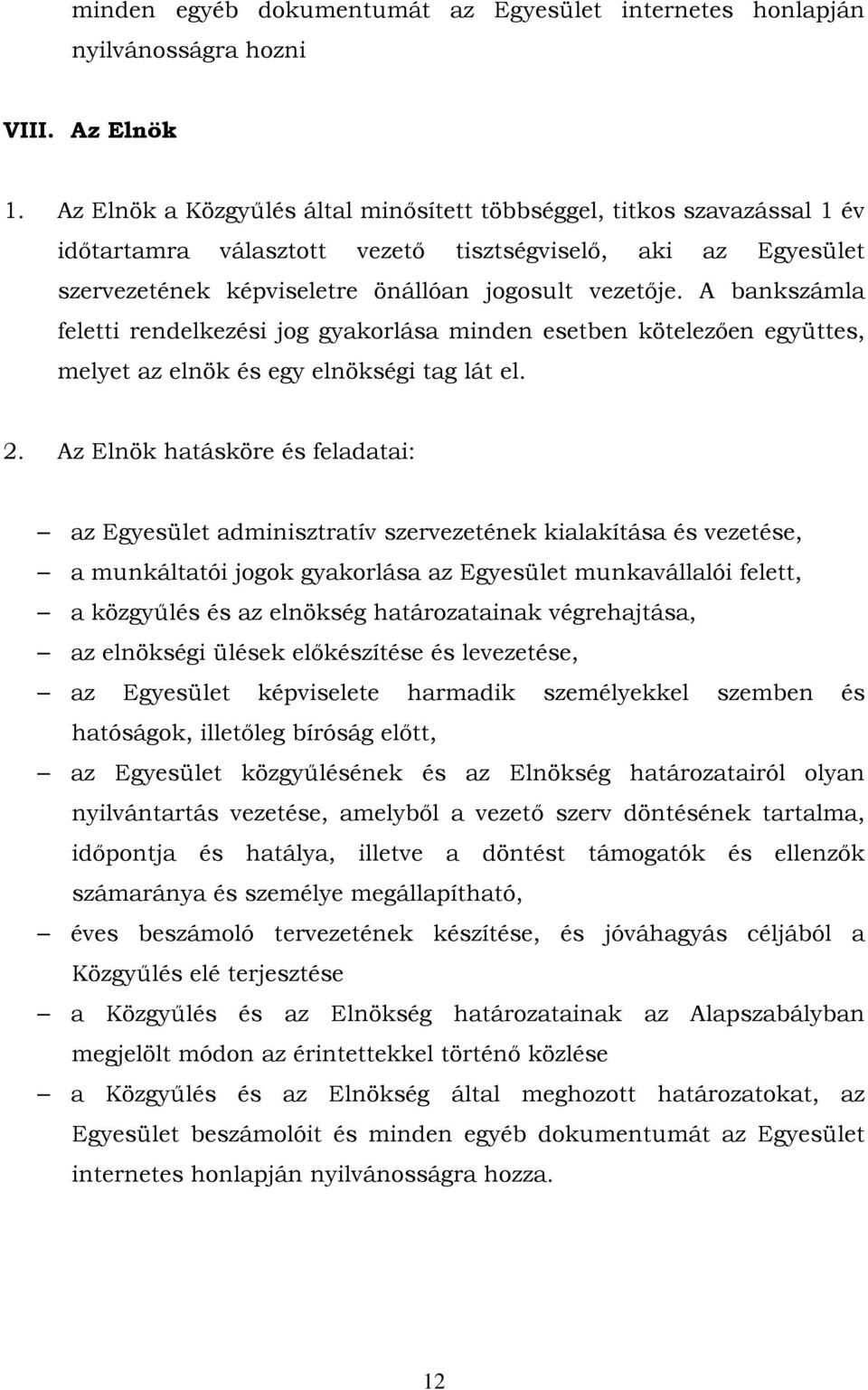 minden egyéb dokumentumát az Egyesület internetes honlapján nyilvánosságra hozni

VIII. Az Elnök

1. Az Elnök a Közgyűlés által minősített többséggel, titkos szavazással 1 év időtartamra választott vezető tisztségviselő, aki az Egyesület szervezetének képviseletre önállóan jogosult vezetője. A bankszámla feletti rendelkezési jog gyakorlása minden esetben kötelezően együttes, melyet az elnök és egy elnökségi tag lát el.

2. Az Elnök hatásköre és feladatai:

– az Egyesület adminisztratív szervezetének kialakítása és vezetése,
– a munkáltatói jogok gyakorlása az Egyesület munkavállalói felett,
– a közgyűlés és az elnökség határozatainak végrehajtása,
– az elnökségi ülések előkészítése és levezetése,
– az Egyesület képviselete harmadik személyekkel szemben és hatóságok, illetőleg bíróság előtt,
– az Egyesület közgyűlésének és az Elnökség határozatairól olyan nyilvántartás vezetése, amelyből a vezető szerv döntésének tartalma, időpontja és hatálya, illetve a döntést támogatók és ellenzők számaránya és személye megállapítható,
– éves beszámoló tervezetének készítése, és jóváhagyás céljából a Közgyűlés elé terjesztése
– a Közgyűlés és az Elnökség határozatainak az Alapszabályban megjelölt módon az érintettekkel történő közlése
– a Közgyűlés és az Elnökség által meghozott határozatokat, az Egyesület beszámolóit és minden egyéb dokumentumát az Egyesület internetes honlapján nyilvánosságra hozza.

12